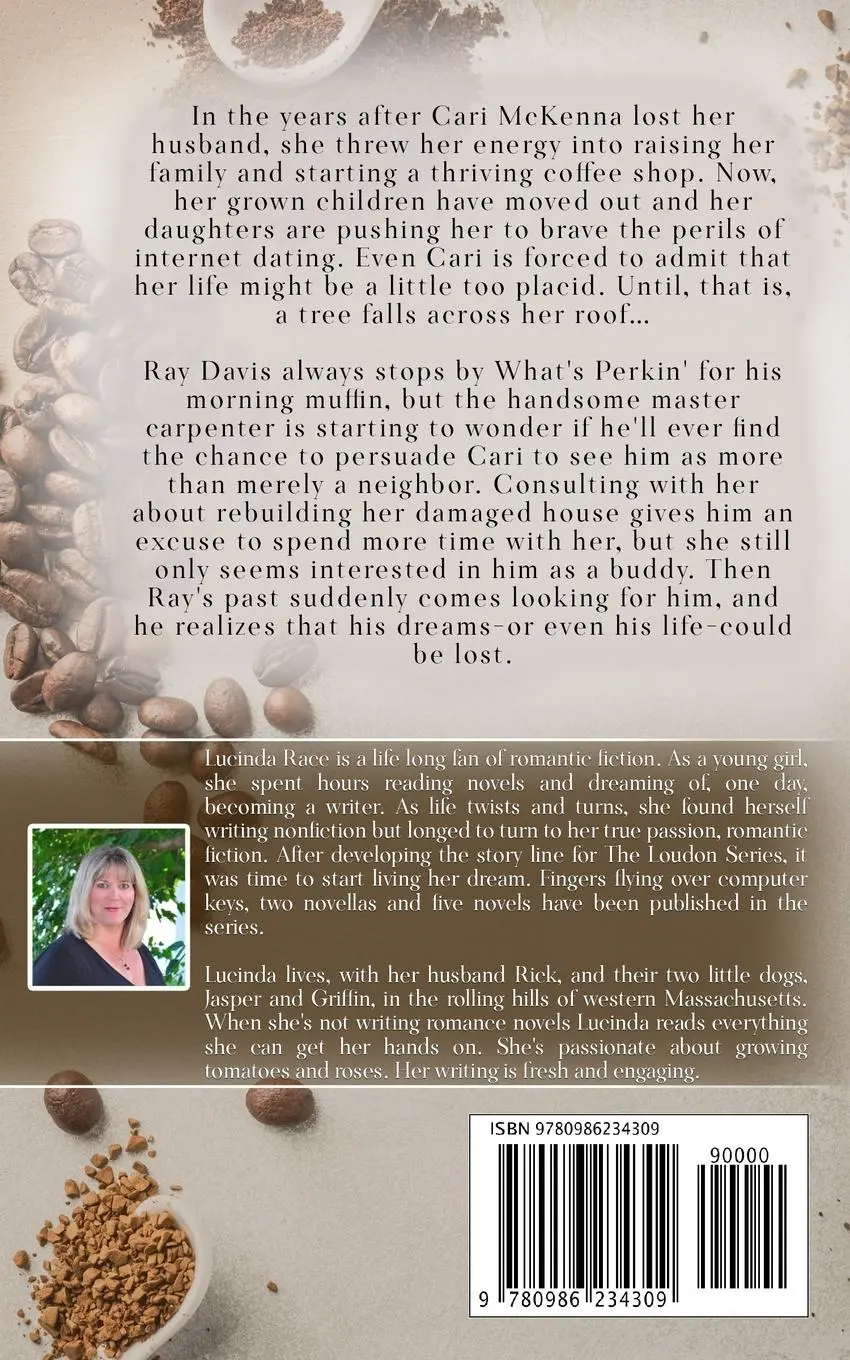 In the years after Cari McKenna lost her husband, she threw her energy into raising her family and starting a thriving coffee shop. Now, her grown children have moved out and her daughters are pushing her to brave the perils of internet dating. Even Cari is forced to admit that her life might be a little too placid. Until, that is, a tree falls across her roof...

Ray Davis always stops by What's Perkin' for his morning muffin, but the handsome master carpenter is starting to wonder if he'll ever find the chance to persuade Cari to see him as more than merely a neighbor. Consulting with her about rebuilding her damaged house gives him an excuse to spend more time with her, but she still only seems interested in him as a buddy. Then Ray's past suddenly comes looking for him, and he realizes that his dreams-or even his life-could be lost.

Lucinda Race is a life long fan of romantic fiction. As a young girl, she spent hours reading novels and dreaming of, one day, becoming a writer. As life twists and turns, she found herself writing nonfiction but longed to turn to her true passion, romantic fiction. After developing the story line for The Loudon Series, it was time to start living her dream. Fingers flying over computer keys, two novellas and five novels have been published in the series.

Lucinda lives, with her husband Rick, and their two little dogs, Jasper and Griffin, in the rolling hills of western Massachusetts. When she's not writing romance novels Lucinda reads everything she can get her hands on. She's passionate about growing tomatoes and roses. Her writing is fresh and engaging.

ISBN 9780986234309

90000

9 780986 234309